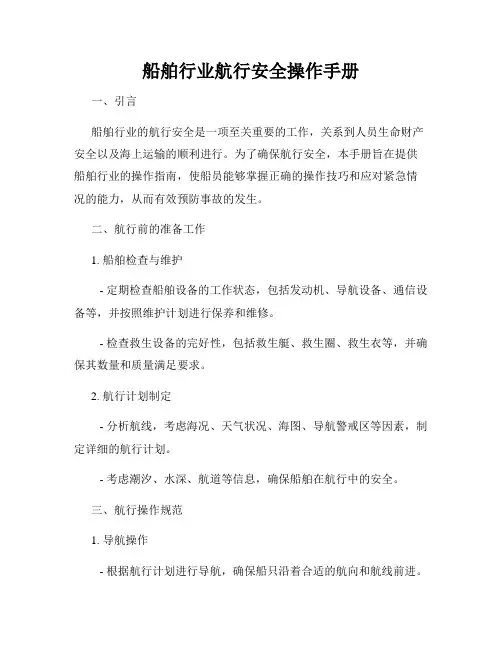 船舶行业航行安全操作手册

一、引言

船舶行业的航行安全是一项至关重要的工作，关系到人员生命财产安全以及海上运输的顺利进行。为了确保航行安全，本手册旨在提供船舶行业的操作指南，使船员能够掌握正确的操作技巧和应对紧急情况的能力，从而有效预防事故的发生。

二、航行前的准备工作

1. 船舶检查与维护

- 定期检查船舶设备的工作状态，包括发动机、导航设备、通信设备等，并按照维护计划进行保养和维修。

- 检查救生设备的完好性，包括救生艇、救生圈、救生衣等，并确保其数量和质量满足要求。

2. 航行计划制定

- 分析航线，考虑海况、天气状况、海图、导航警戒区等因素，制定详细的航行计划。

- 考虑潮汐、水深、航道等信息，确保船舶在航行中的安全。

三、航行操作规范

1. 导航操作

- 根据航行计划进行导航，确保船只沿着合适的航向和航线前进。